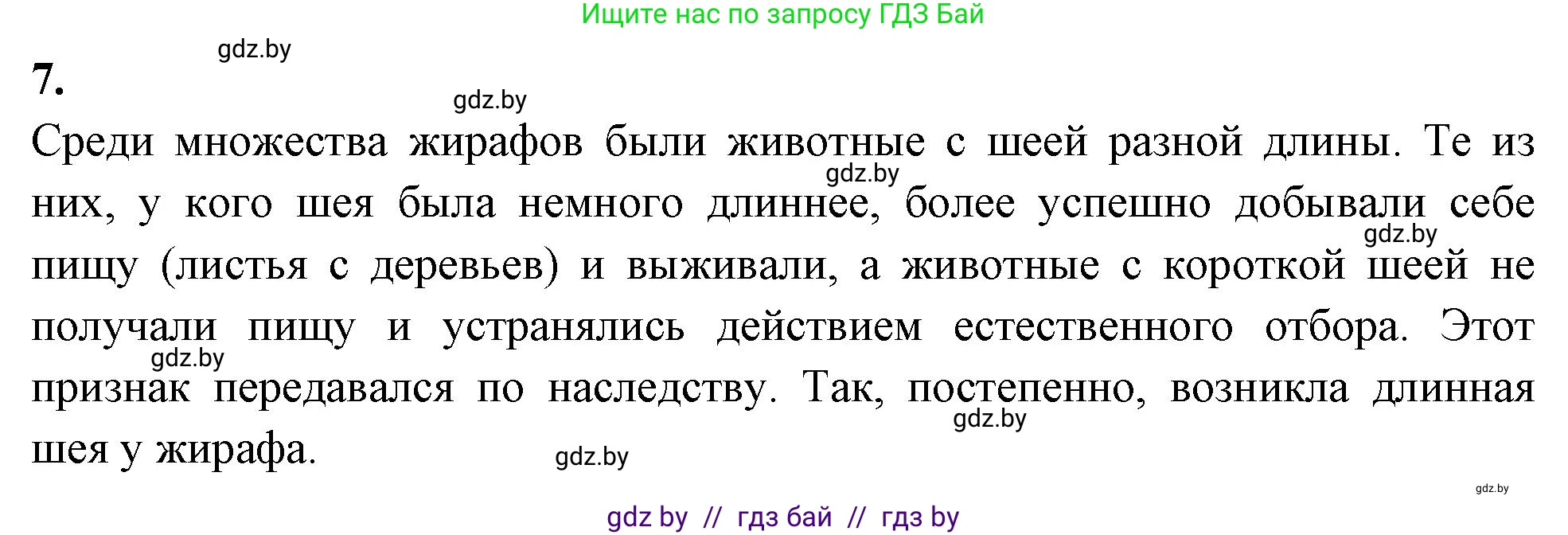 Ищите нас по запросу ГДЗ Бай

gdz.by

7.

gdz.by

Среди множества жирафов были животные с шеей разной длины. Те из них, у кого шея была немного длиннее, более успешно добывали себе пищу (листья с деревьев) и выживали, а животные с короткой шеей не получали пищу и устранялись действием естественного отбора. Этот признак передавался по наследству. Так, постепенно, возникла длинная шея у жирафа.

gdz.by gdz.by gdz.by gdz.by gdz.by gdz.by

gdz by // гдз бай // гдз by